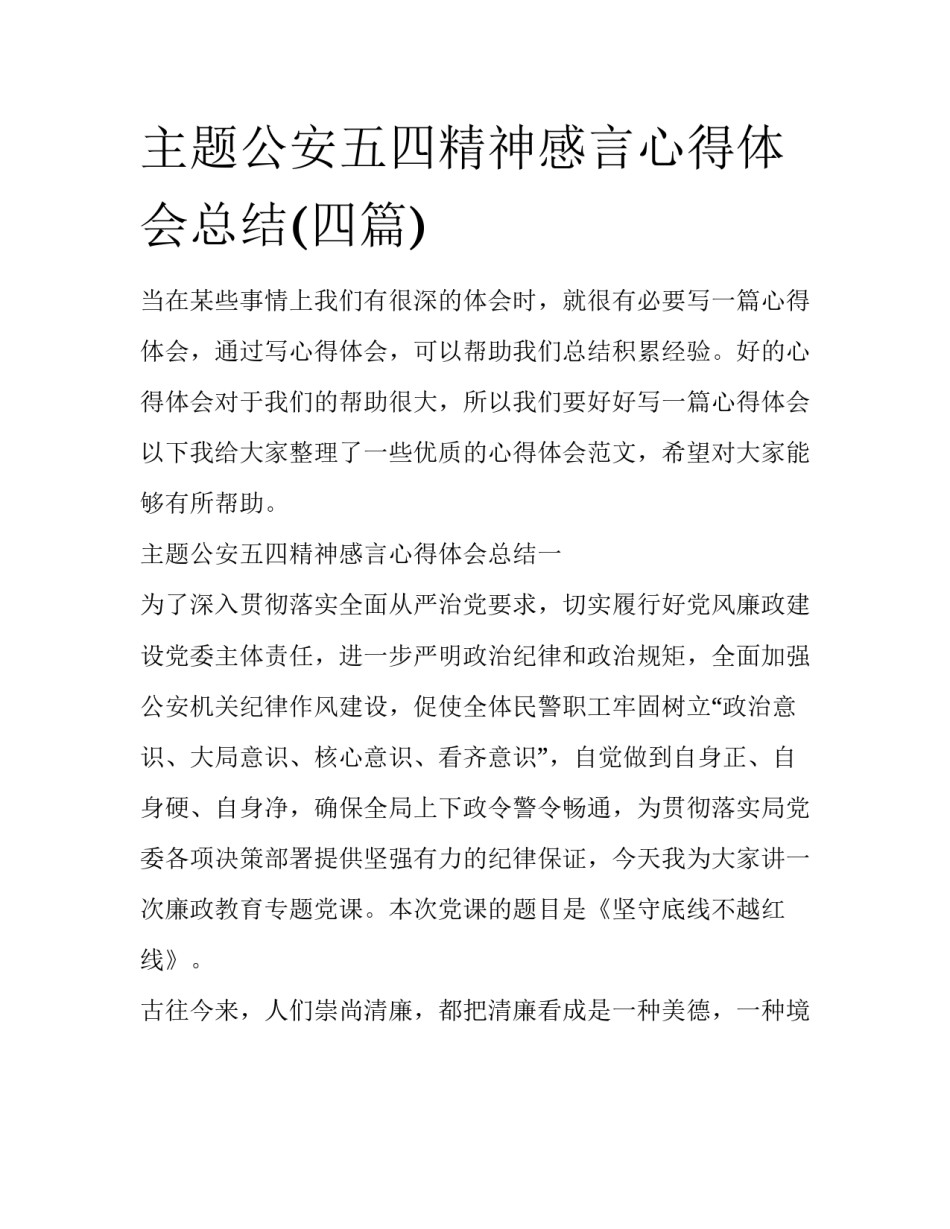 主题公安五四精神感言心得体会总结(四篇)

当在某些事情上我们有很深的体会时，就很有必要写一篇心得体会，通过写心得体会，可以帮助我们总结积累经验。好的心得体会对于我们的帮助很大，所以我们要好好写一篇心得体会以下我给大家整理了一些优质的心得体会范文，希望对大家能够有所帮助。

主题公安五四精神感言心得体会总结一

为了深入贯彻落实全面从严治党要求，切实履行好党风廉政建设党委主体责任，进一步严明政治纪律和政治规矩，全面加强公安机关纪律作风建设，促使全体民警职工牢固树立“政治意识、大局意识、核心意识、看齐意识”，自觉做到自身正、自身硬、自身净，确保全局上下政令警令畅通，为贯彻落实局党委各项决策部署提供坚强有力的纪律保证，今天我为大家讲一次廉政教育专题党课。本次党课的题目是《坚守底线不越红线》。

古往今来，人们崇尚清廉，都把清廉看成是一种美德，一种境